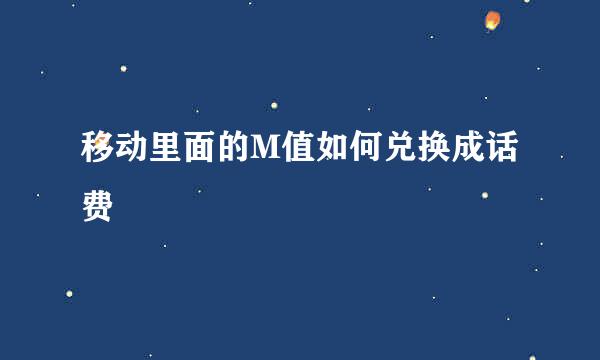 移动里面的M值如何兑换成话费